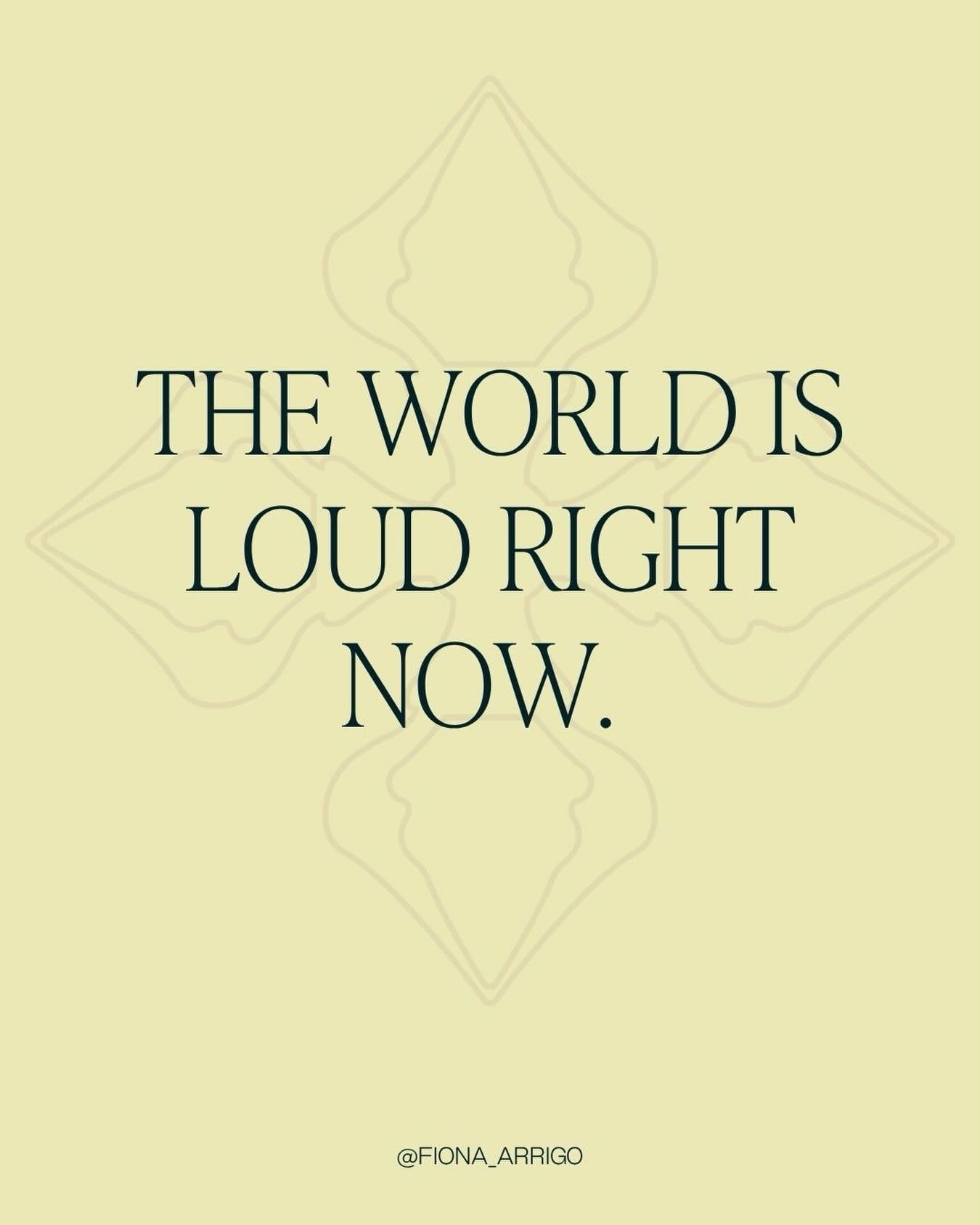 THE WORLD IS LOUD RIGHT NOW.

@FIONA_ARRIGO